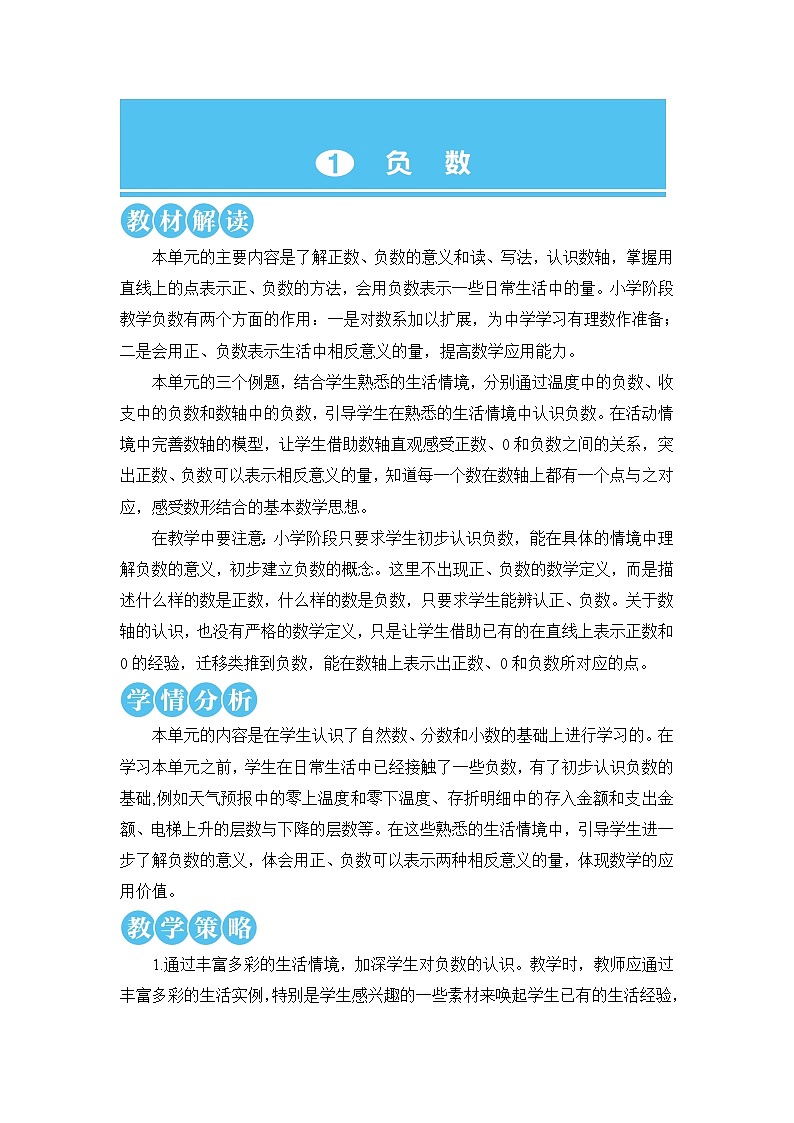 1 负 数

教材解读

本单元的主要内容是了解正数、负数的意义和读、写法，认识数轴，掌握用直线上的点表示正、负数的方法，会用负数表示一些日常生活中的量。小学阶段教学负数有两个方面的作用：一是对数系加以扩展，为中学学习有理数作准备；二是会用正、负数表示生活中相反意义的量，提高数学应用能力。

本单元的三个例题，结合学生熟悉的生活情境，分别通过温度中的负数、收支中的负数和数轴中的负数，引导学生在熟悉的生活情境中认识负数。在活动情境中完善数轴的模型，让学生借助数轴直观感受正数、0和负数之间的关系，突出正数、负数可以表示相反意义的量，知道每一个数在数轴上都有一个点与之对应，感受数形结合的基本数学思想。

在教学中要注意：小学阶段只要求学生初步认识负数，能在具体的情境中理解负数的意义，初步建立负数的概念。这里不出现正、负数的数学定义，而是描述什么样的数是正数，什么样的数是负数，只要求学生能辨认正、负数。关于数轴的认识，也没有严格的数学定义，只是让学生借助已有的在直线上表示正数和0的经验，迁移类推到负数，能在数轴上表示出正数、0和负数所对应的点。

学情分析

本单元的内容是在学生认识了自然数、分数和小数的基础上进行学习的。在学习本单元之前，学生在日常生活中已经接触了一些负数，有了初步认识负数的基础，例如天气预报中的零上温度和零下温度、存折明细中的存入金额和支出金额、电梯上升的层数与下降的层数等。在这些熟悉的生活情境中，引导学生进一步了解负数的意义，体会用正、负数可以表示两种相反意义的量，体现数学的应用价值。

教学策略

1.通过丰富多彩的生活情境，加深学生对负数的认识。教学时，教师应通过丰富多彩的生活实例，特别是学生感兴趣的一些素材来唤起学生已有的生活经验，